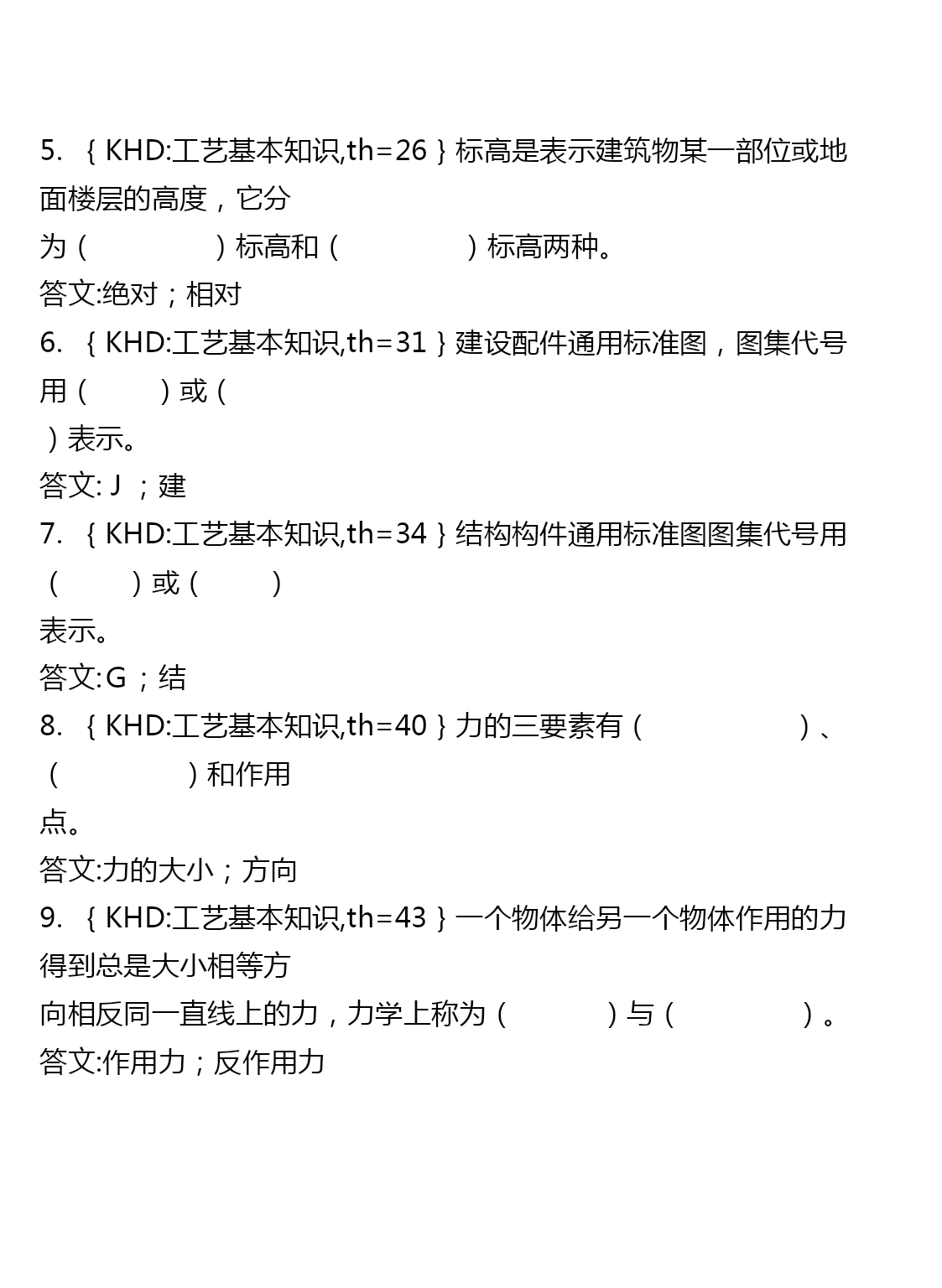 5. ｛KHD:工艺基本知识,th=26｝标高是表示建筑物某一部位或地面楼层的高度，它分为（　　　　）标高和（　　　　）标高两种。
答文:绝对；相对
6. ｛KHD:工艺基本知识,th=31｝建设配件通用标准图，图集代号用（　　）或（　）表示。
答文: J ；建
7. ｛KHD:工艺基本知识,th=34｝结构构件通用标准图图集代号用（　　）或（　　）表示。
答文:G；结
8. ｛KHD:工艺基本知识,th=40｝力的三要素有（　　　　　）、（　　　　）和作用点。
答文:力的大小；方向
9. ｛KHD:工艺基本知识,th=43｝一个物体给另一个物体作用的力得到总是大小相等方向相反同一直线上的力，力学上称为（　　　）与（　　　　）。
答文:作用力；反作用力